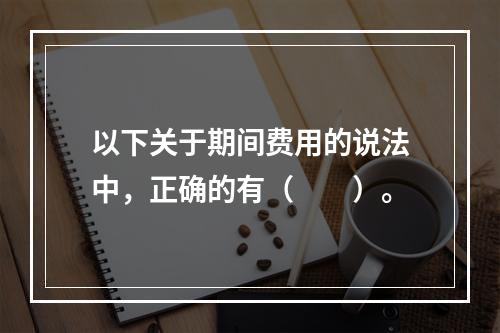 以下关于期间费用的说法中，正确的有（　　）。